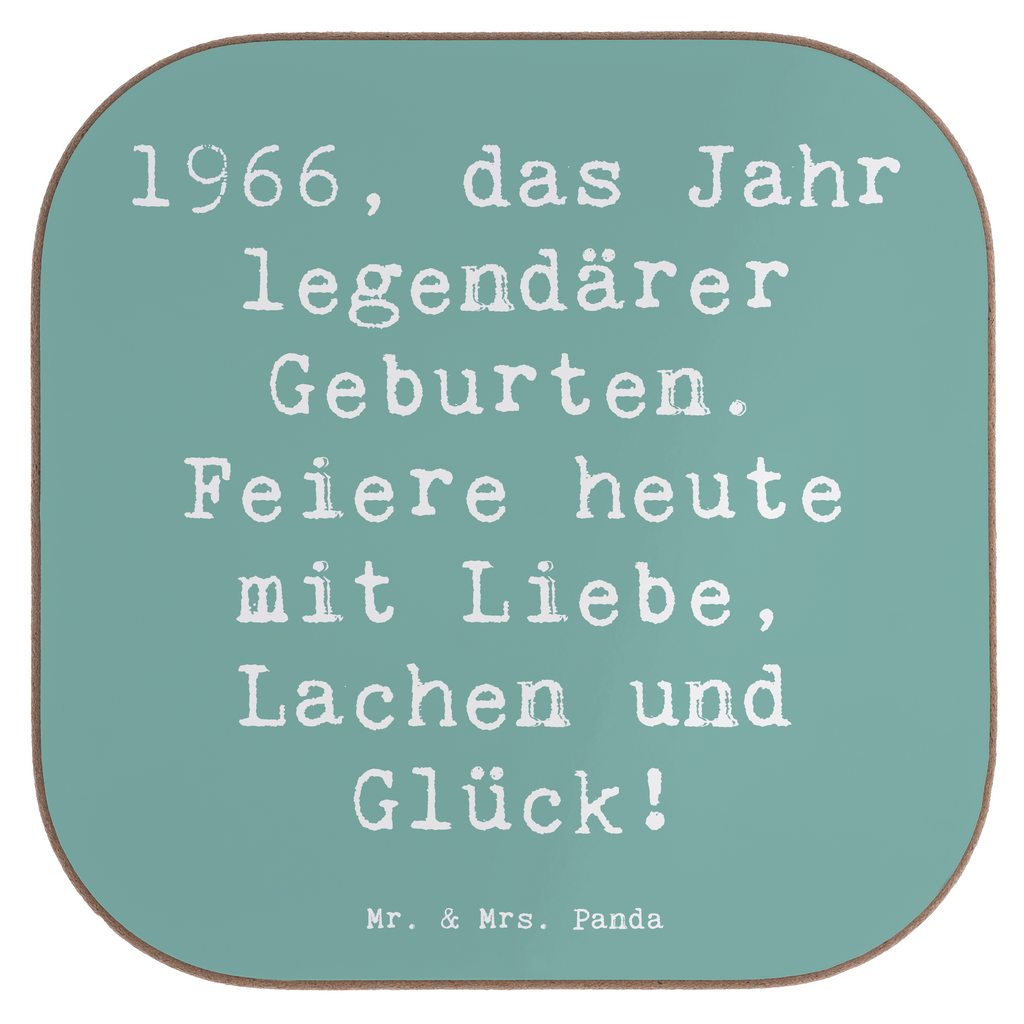 1966, das Jahr legendärer Geburten. Feiere heute mit Liebe, Lachen und Glück!

Mr. & Mrs. Panda